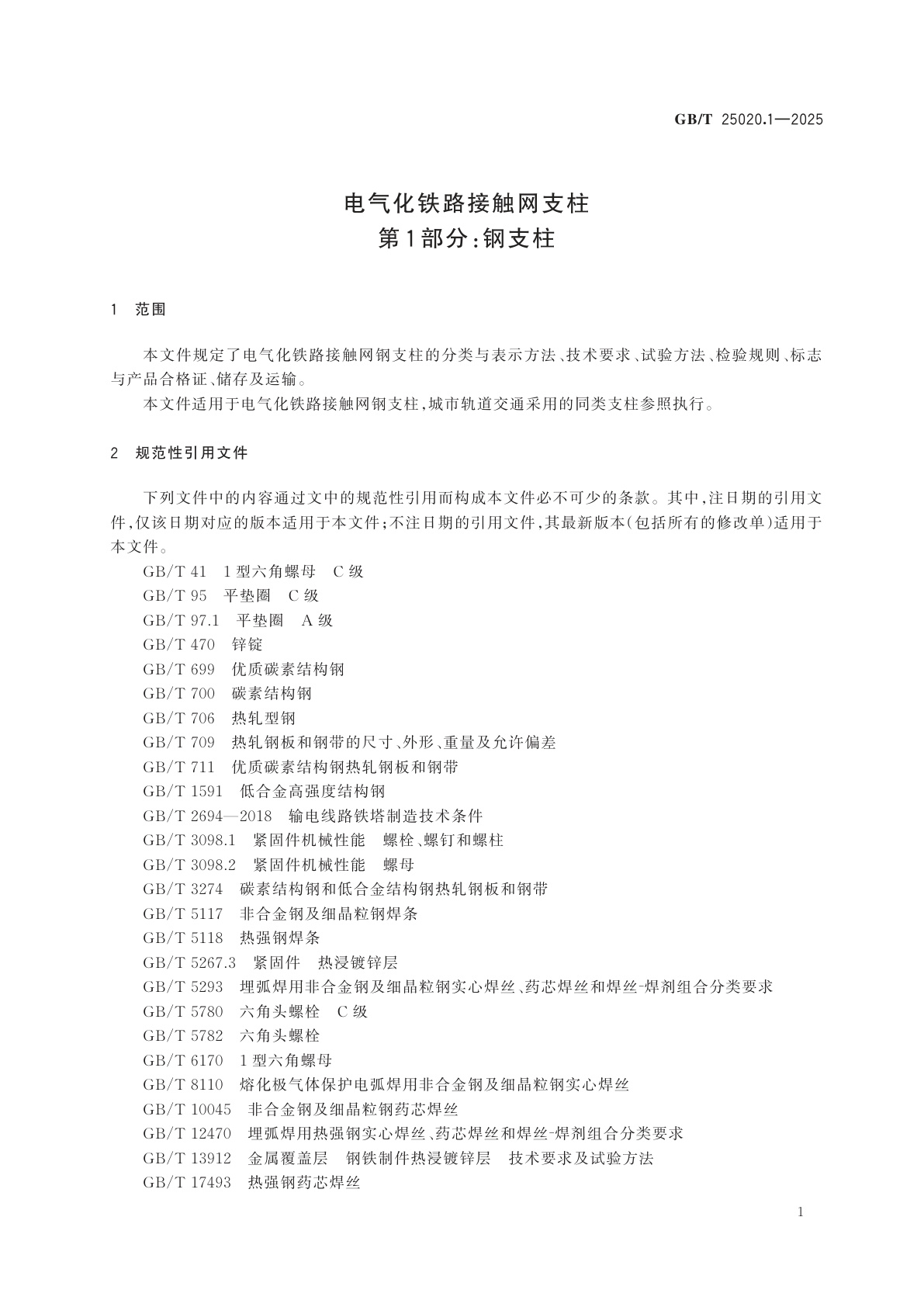 GB/T 25020.1—2025

电气化铁路接触网支柱
第1部分:钢支柱

1 范围

本文件规定了电气化铁路接触网钢支柱的分类与表示方法、技术要求、试验方法、检验规则、标志与产品合格证、储存及运输。

本文件适用于电气化铁路接触网钢支柱,城市轨道交通采用的同类支柱参照执行。

2 规范性引用文件

下列文件中的内容通过文中的规范性引用而构成本文件必不可少的条款。其中,注日期的引用文件,仅该日期对应的版本适用于本文件;不注日期的引用文件,其最新版本(包括所有的修改单)适用于本文件。

GB/T 41 1型六角螺母 C级
GB/T 95 平垫圈 C级
GB/T 97.1 平垫圈 A级
GB/T 470 锌锭
GB/T 699 优质碳素结构钢
GB/T 700 碳素结构钢
GB/T 706 热轧型钢
GB/T 709 热轧钢板和钢带的尺寸、外形、重量及允许偏差
GB/T 711 优质碳素结构钢热轧钢板和钢带
GB/T 1591 低合金高强度结构钢
GB/T 2694—2018 输电线路铁塔制造技术条件
GB/T 3098.1 紧固件机械性能 螺栓、螺钉和螺柱
GB/T 3098.2 紧固件机械性能 螺母
GB/T 3274 碳素结构钢和低合金结构钢热轧钢板和钢带
GB/T 5117 非合金钢及细晶粒钢焊条
GB/T 5118 热强钢焊条
GB/T 5267.3 紧固件 热浸镀锌层
GB/T 5293 埋弧焊用非合金钢及细晶粒钢实心焊丝、药芯焊丝和焊丝-焊剂组合分类要求
GB/T 5780 六角头螺栓 C级
GB/T 5782 六角头螺栓
GB/T 6170 1型六角螺母
GB/T 8110 熔化极气体保护电弧焊用非合金钢及细晶粒钢实心焊丝
GB/T 10045 非合金钢及细晶粒钢药芯焊丝
GB/T 12470 埋弧焊用热强钢实心焊丝、药芯焊丝和焊丝-焊剂组合分类要求
GB/T 13912 金属覆盖层 钢铁制件热浸镀锌层 技术要求及试验方法
GB/T 17493 热强钢药芯焊丝

1